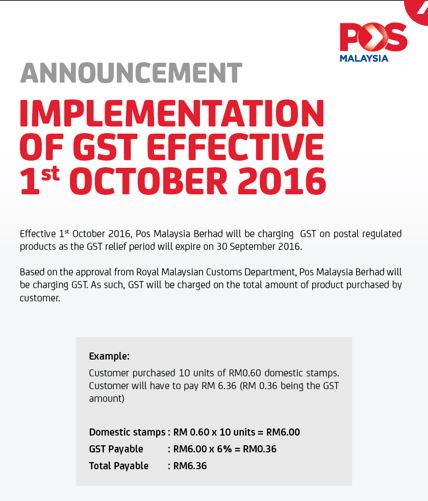 POS MALAYSIA

ANNOUNCEMENT

IMPLEMENTATION OF GST EFFECTIVE 1$^{st}$ OCTOBER 2016

Effective 1$^{st}$ October 2016, Pos Malaysia Berhad will be charging GST on postal regulated products as the GST relief period will expire on 30 September 2016.

Based on the approval from Royal Malaysian Customs Department, Pos Malaysia Berhad will be charging GST. As such, GST will be charged on the total amount of product purchased by customer.

Example:
Customer purchased 10 units of RM0.60 domestic stamps. Customer will have to pay RM 6.36 (RM 0.36 being the GST amount)

Domestic stamps : RM 0.60 x 10 units = RM6.00
GST Payable : RM6.00 x 6% = RM0.36
Total Payable : RM6.36